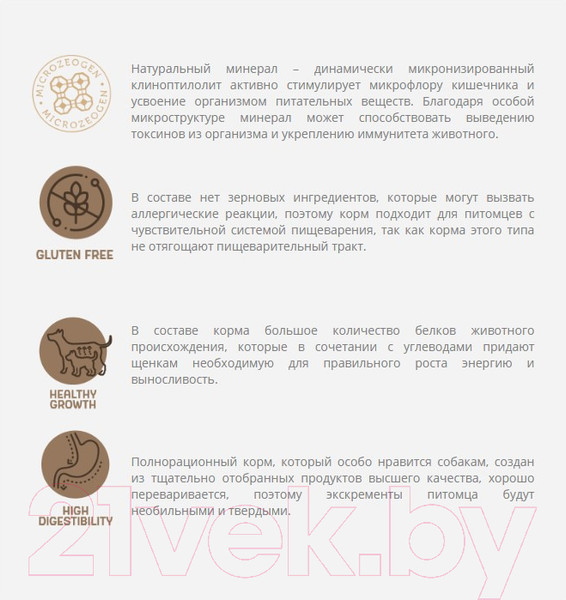 MICROZEOGEN
MICROZEOGEN

Натуральный минерал – динамически микронизированный клиноптилолит активно стимулирует микрофлору кишечника и усвоение организмом питательных веществ. Благодаря особой микроструктуре минерал может способствовать выведению токсинов из организма и укреплению иммунитета животного.

GLUTEN FREE

В составе нет зерновых ингредиентов, которые могут вызвать аллергические реакции, поэтому корм подходит для питомцев с чувствительной системой пищеварения, так как корма этого типа не отягощают пищеварительный тракт.

HEALTHY
GROWTH

В составе корма большое количество белков животного происхождения, которые в сочетании с углеводами придают щенкам необходимую для правильного роста энергию и выносливость.

HIGH
DIGESTIBILITY

Полнорационный корм, который особо нравится собакам, создан из тщательно отобранных продуктов высшего качества, хорошо переваривается, поэтому экскременты питомца будут необильными и твердыми.

21vek.by